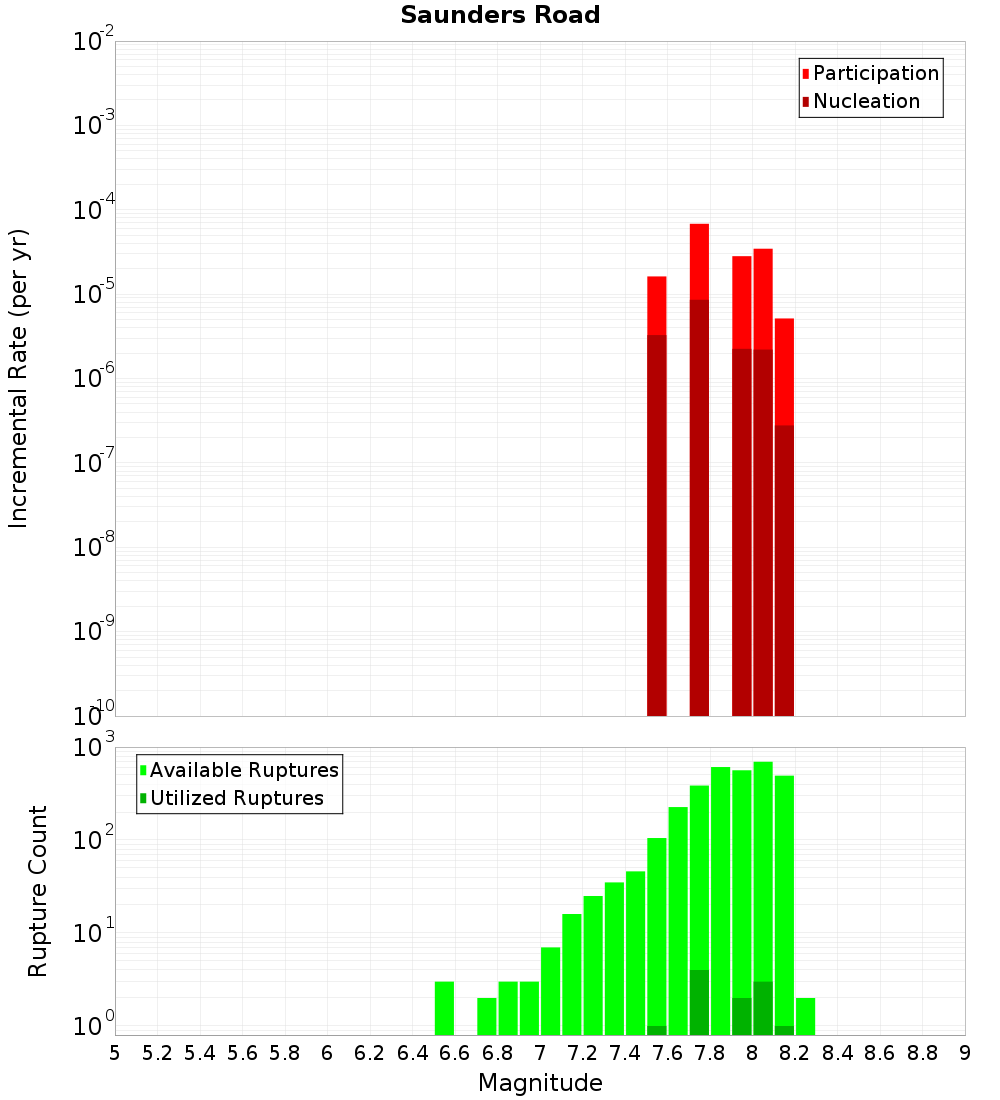 Saunders Road

Participation
Nucleation

Incremental Rate (per yr)

$10^{-2}$
$10^{-3}$
$10^{-4}$
$10^{-5}$
$10^{-6}$
$10^{-7}$
$10^{-8}$
$10^{-9}$
$10^{-10}$

Available Ruptures
Utilized Ruptures

Rupture Count

$10^{3}$
$10^{2}$
$10^{1}$
$10^{0}$

5 5.2 5.4 5.6 5.8 6 6.2 6.4 6.6 6.8 7 7.2 7.4 7.6 7.8 8 8.2 8.4 8.6 8.8 9

Magnitude